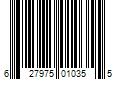 6 27975 01035 5